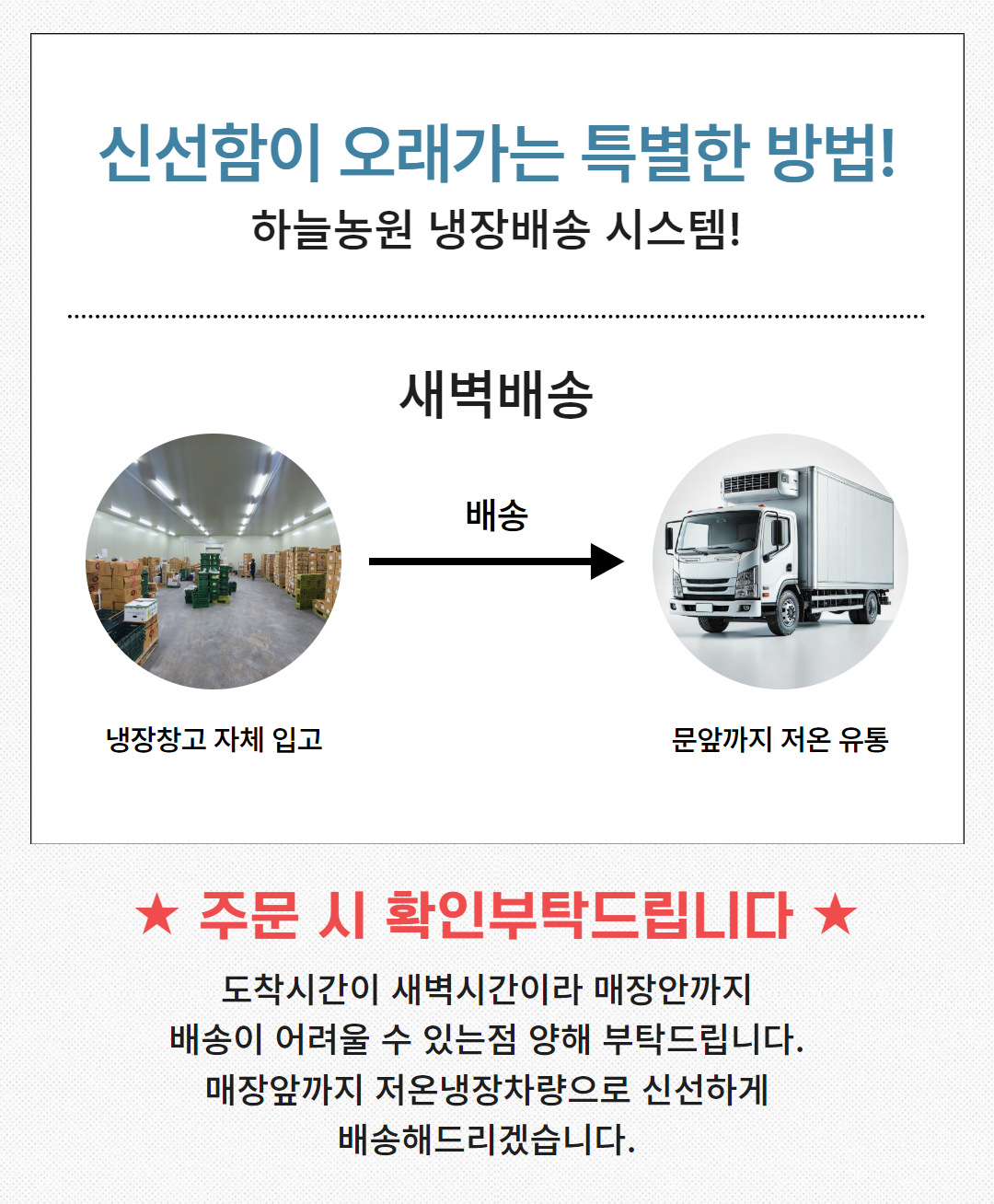 신선함이 오래가는 특별한 방법!

하늘농원 냉장배송 시스템!

새벽배송

배송

냉장창고 자체 입고

문앞까지 저온 유통

★ 주문 시 확인부탁드립니다 ★

도착시간이 새벽시간이라 매장안까지
배송이 어려울 수 있는점 양해 부탁드립니다.
매장앞까지 저온냉장차량으로 신선하게
배송해드리겠습니다.